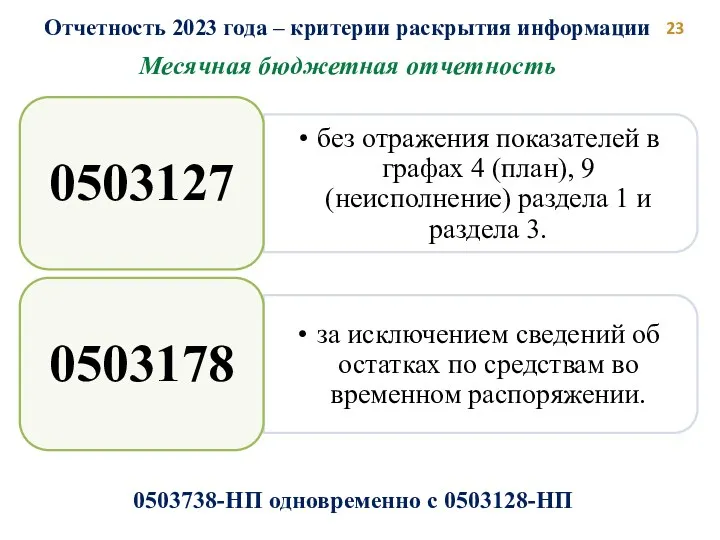 Отчетность 2023 года – критерии раскрытия информации 23

Месячная бюджетная отчетность

0503127

• без отражения показателей в графах 4 (план), 9 (неисполнение) раздела 1 и раздела 3.

0503178

• за исключением сведений об остатках по средствам во временном распоряжении.

0503738-НП одновременно с 0503128-НП